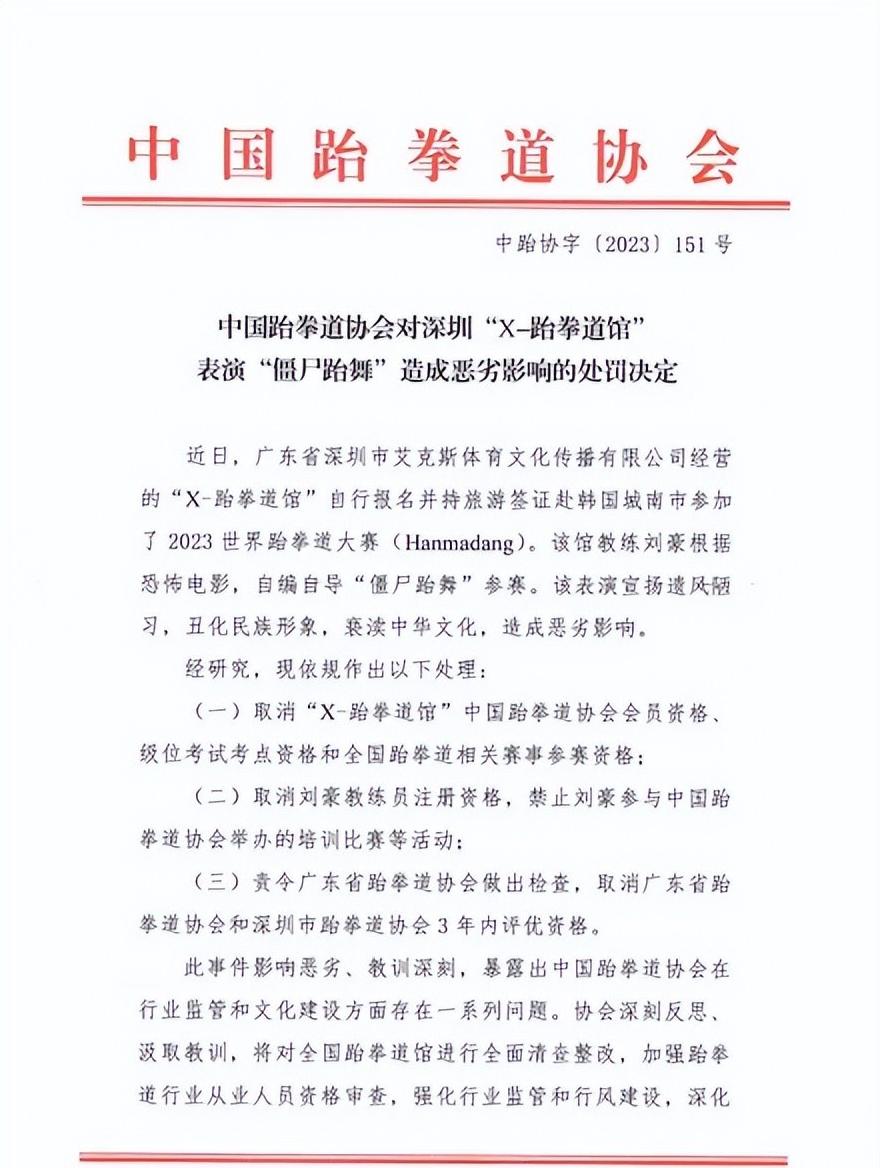 中国跆拳道协会

中跆协字〔2023〕151号

中国跆拳道协会对深圳“X-跆拳道馆”表演“僵尸跆舞”造成恶劣影响的处罚决定

近日，广东省深圳市艾克斯体育文化传播有限公司经营的“X-跆拳道馆”自行报名并持旅游签证赴韩国城南市参加了2023世界跆拳道大赛（Hanmadang）。该馆教练刘豪根据恐怖电影，自编自导“僵尸跆舞”参赛。该表演宣扬遗风陋习，丑化民族形象，亵渎中华文化，造成恶劣影响。

经研究，现依规作出以下处理：

（一）取消“X-跆拳道馆”中国跆拳道协会会员资格、级位考试考点资格和全国跆拳道相关赛事参赛资格；

（二）取消刘豪教练员注册资格，禁止刘豪参与中国跆拳道协会举办的培训比赛等活动；

（三）责令广东省跆拳道协会做出检查，取消广东省跆拳道协会和深圳市跆拳道协会3年内评优资格。

此事件影响恶劣、教训深刻，暴露出中国跆拳道协会在行业监管和文化建设方面存在一系列问题。协会深刻反思、汲取教训，将对全国跆拳道馆进行全面清查整改，加强跆拳道行业从业人员资格审查，强化行业监管和行风建设，深化